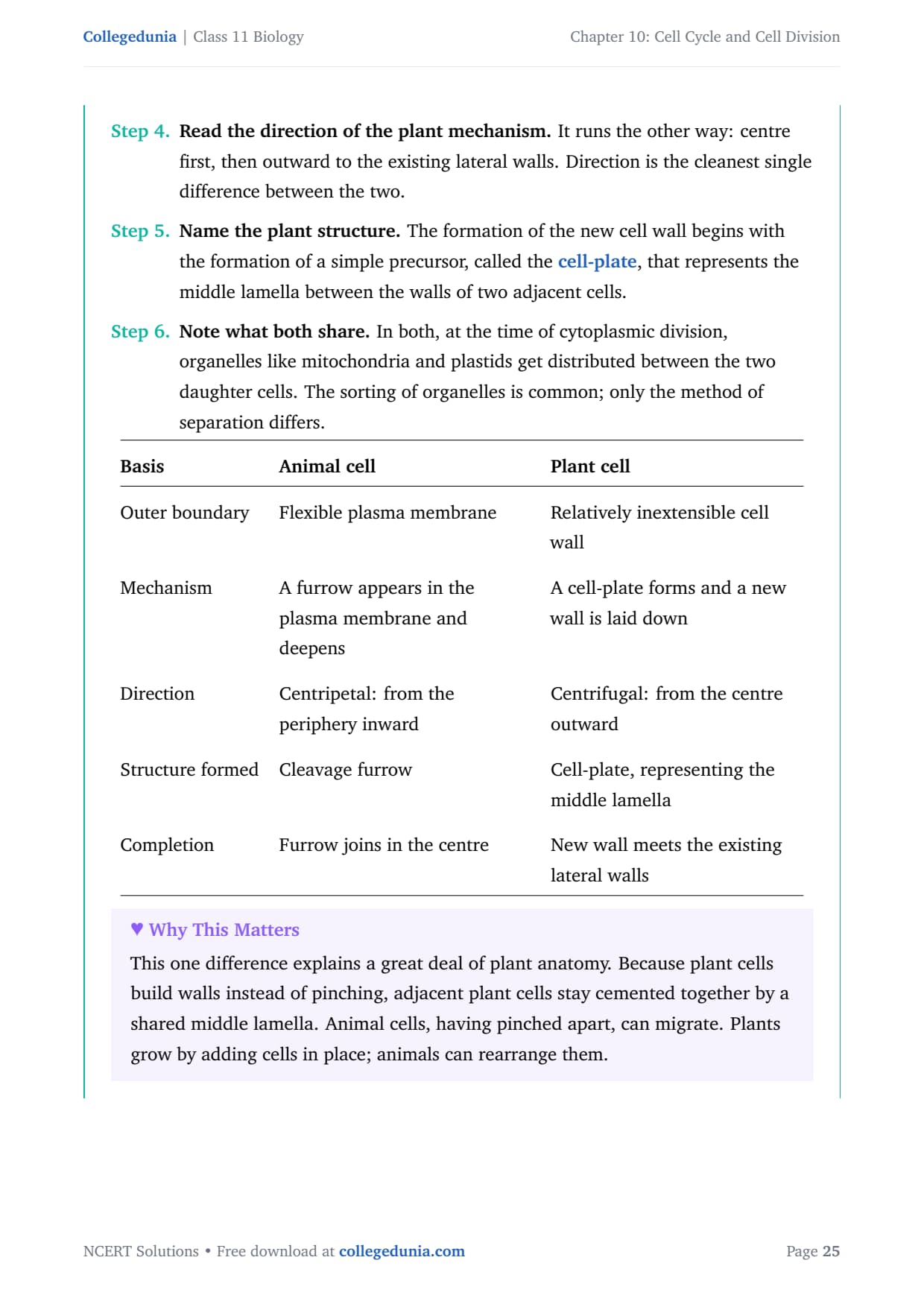 Collegedunia | Class 11 Biology

Chapter 10: Cell Cycle and Cell Division

Step 4. Read the direction of the plant mechanism. It runs the other way: centre first, then outward to the existing lateral walls. Direction is the cleanest single difference between the two.

Step 5. Name the plant structure. The formation of the new cell wall begins with the formation of a simple precursor, called the cell-plate, that represents the middle lamella between the walls of two adjacent cells.

Step 6. Note what both share. In both, at the time of cytoplasmic division, organelles like mitochondria and plastids get distributed between the two daughter cells. The sorting of organelles is common; only the method of separation differs.

| Basis | Animal cell | Plant cell |
|---|---|---|
| Outer boundary | Flexible plasma membrane | Relatively inextensible cell wall |
| Mechanism | A furrow appears in the plasma membrane and deepens | A cell-plate forms and a new wall is laid down |
| Direction | Centripetal: from the periphery inward | Centrifugal: from the centre outward |
| Structure formed | Cleavage furrow | Cell-plate, representing the middle lamella |
| Completion | Furrow joins in the centre | New wall meets the existing lateral walls |

♥ Why This Matters

This one difference explains a great deal of plant anatomy. Because plant cells build walls instead of pinching, adjacent plant cells stay cemented together by a shared middle lamella. Animal cells, having pinched apart, can migrate. Plants grow by adding cells in place; animals can rearrange them.

NCERT Solutions • Free download at collegedunia.com

Page 25